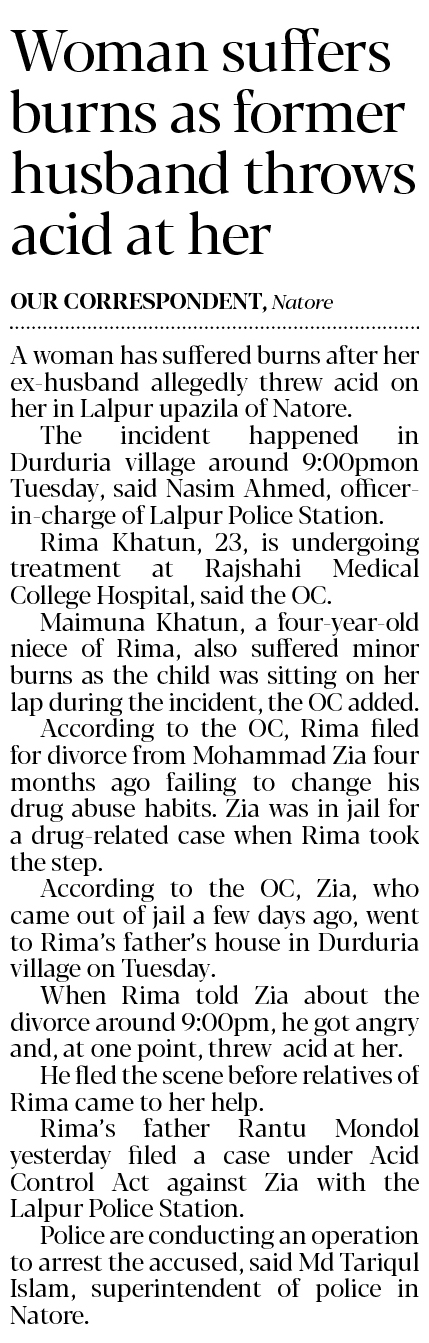 Woman suffers burns as former husband throws acid at her

OUR CORRESPONDENT, Natore

A woman has suffered burns after her ex-husband allegedly threw acid on her in Lalpur upazila of Natore.

The incident happened in Durduria village around 9:00pmon Tuesday, said Nasim Ahmed, officer-in-charge of Lalpur Police Station.

Rima Khatun, 23, is undergoing treatment at Rajshahi Medical College Hospital, said the OC.

Maimuna Khatun, a four-year-old niece of Rima, also suffered minor burns as the child was sitting on her lap during the incident, the OC added.

According to the OC, Rima filed for divorce from Mohammad Zia four months ago failing to change his drug abuse habits. Zia was in jail for a drug-related case when Rima took the step.

According to the OC, Zia, who came out of jail a few days ago, went to Rima's father's house in Durduria village on Tuesday.

When Rima told Zia about the divorce around 9:00pm, he got angry and, at one point, threw acid at her.

He fled the scene before relatives of Rima came to her help.

Rima's father Rantu Mondol yesterday filed a case under Acid Control Act against Zia with the Lalpur Police Station.

Police are conducting an operation to arrest the accused, said Md Tariqul Islam, superintendent of police in Natore.